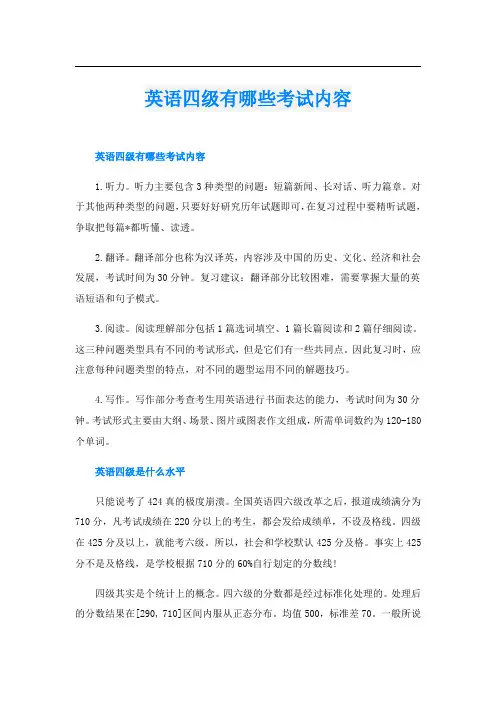 英语四级有哪些考试内容

英语四级有哪些考试内容

1.听力。听力主要包含3种类型的问题：短篇新闻、长对话、听力篇章。对于其他两种类型的问题，只要好好研究历年试题即可，在复习过程中要精听试题，争取把每篇*都听懂、读透。

2.翻译。翻译部分也称为汉译英，内容涉及中国的历史、文化、经济和社会发展，考试时间为30分钟。复习建议：翻译部分比较困难，需要掌握大量的英语短语和句子模式。

3.阅读。阅读理解部分包括1篇选词填空、1篇长篇阅读和2篇仔细阅读。这三种问题类型具有不同的考试形式，但是它们有一些共同点。因此复习时，应注意每种问题类型的特点，对不同的题型运用不同的解题技巧。

4.写作。写作部分考查考生用英语进行书面表达的能力，考试时间为30分钟。考试形式主要由大纲、场景、图片或图表作文组成，所需单词数约为120-180个单词。

英语四级是什么水平

只能说考了424真的极度崩溃。全国英语四六级改革之后，报道成绩满分为710分，凡考试成绩在220分以上的考生，都会发给成绩单，不设及格线。四级在425分及以上，就能考六级。所以，社会和学校默认425分及格。事实上425分不是及格线，是学校根据710分的60%自行划定的分数线！

四级其实是个统计上的概念。四六级的分数都是经过标准化处理的。处理后的分数结果在[290，710]区间内服从正态分布，均值500，标准差70。一般所说